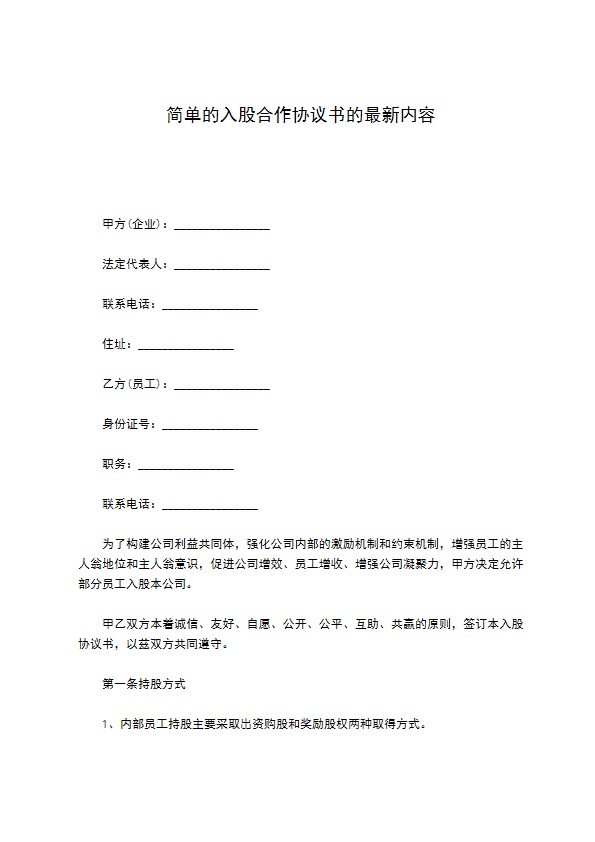 简单的入股合作协议书的最新内容

甲方(企业)：________________

法定代表人：________________

联系电话：________________

住址：________________

乙方(员工)：________________

身份证号：________________

职务：________________

联系电话：________________

为了构建公司利益共同体，强化公司内部的激励机制和约束机制，增强员工的主人翁地位和主人翁意识，促进公司增效、员工增收、增强公司凝聚力，甲方决定允许部分员工入股本公司。

甲乙双方本着诚信、友好、自愿、公开、公平、互助、共赢的原则，签订本入股协议书，以兹双方共同遵守。

第一条持股方式

1、内部员工持股主要采取出资购股和奖励股权两种取得方式。